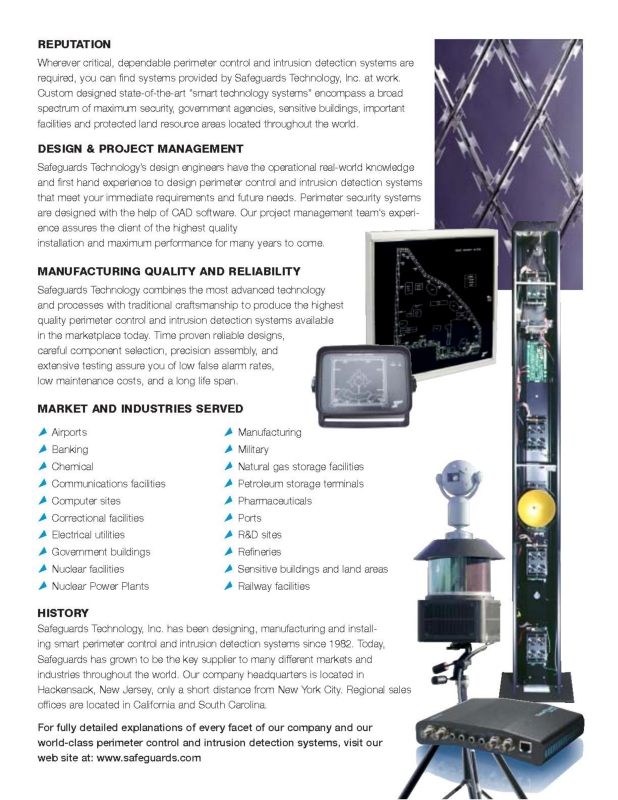 REPUTATION
Wherever critical, dependable perimeter control and intrusion detection systems are required, you can find systems provided by Safeguards Technology, Inc. at work. Custom designed state-of-the-art "smart technology systems" encompass a broad spectrum of maximum security, government agencies, sensitive buildings, important facilities and protected land resource areas located throughout the world.

DESIGN & PROJECT MANAGEMENT
Safeguards Technology's design engineers have the operational real-world knowledge and first hand experience to design perimeter control and intrusion detection systems that meet your immediate requirements and future needs. Perimeter security systems are designed with the help of CAD software. Our project management team's experience assures the client of the highest quality installation and maximum performance for many years to come.

MANUFACTURING QUALITY AND RELIABILITY
Safeguards Technology combines the most advanced technology and processes with traditional craftsmanship to produce the highest quality perimeter control and intrusion detection systems available in the marketplace today. Time proven reliable designs, careful component selection, precision assembly, and extensive testing assure you of low false alarm rates, low maintenance costs, and a long life span.

MARKET AND INDUSTRIES SERVED
Airports
Banking
Chemical
Communications facilities
Computer sites
Correctional facilities
Electrical utilities
Government buildings
Nuclear facilities
Nuclear Power Plants

Manufacturing
Military
Natural gas storage facilities
Petroleum storage terminals
Pharmaceuticals
Ports
R&D sites
Refineries
Sensitive buildings and land areas
Railway facilities

HISTORY
Safeguards Technology, Inc. has been designing, manufacturing and installing smart perimeter control and intrusion detection systems since 1982. Today, Safeguards has grown to be the key supplier to many different markets and industries throughout the world. Our company headquarters is located in Hackensack, New Jersey, only a short distance from New York City. Regional sales offices are located in California and South Carolina.

For fully detailed explanations of every facet of our company and our world-class perimeter control and intrusion detection systems, visit our web site at: www.safeguards.com